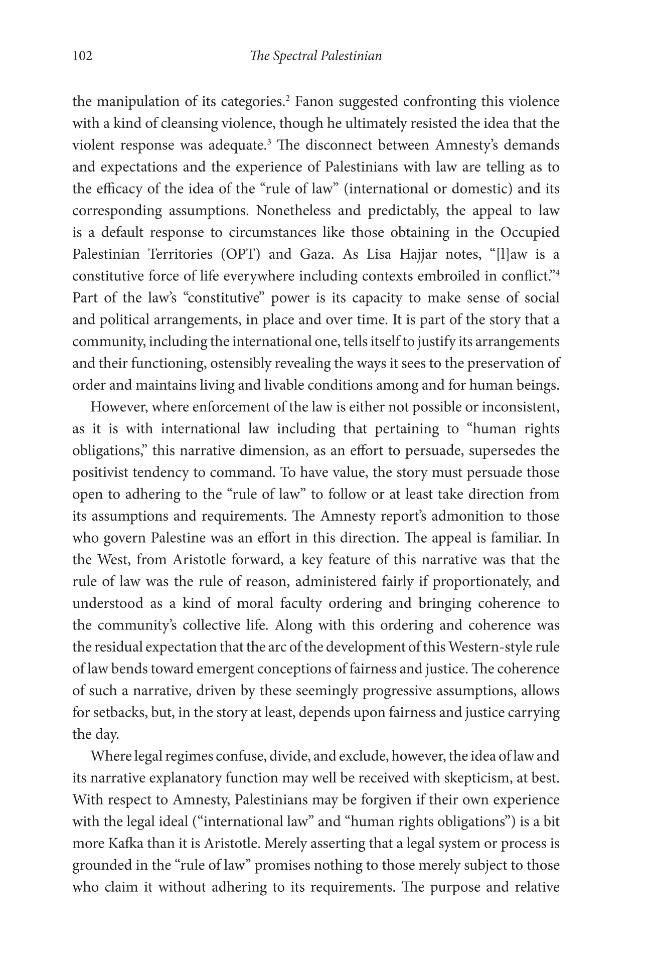 102 The Spectral Palestinian

the manipulation of its categories.$^2$ Fanon suggested confronting this violence with a kind of cleansing violence, though he ultimately resisted the idea that the violent response was adequate.$^3$ The disconnect between Amnesty's demands and expectations and the experience of Palestinians with law are telling as to the efficacy of the idea of the "rule of law" (international or domestic) and its corresponding assumptions. Nonetheless and predictably, the appeal to law is a default response to circumstances like those obtaining in the Occupied Palestinian Territories (OPT) and Gaza. As Lisa Hajjar notes, "[l]aw is a constitutive force of life everywhere including contexts embroiled in conflict."$^4$ Part of the law's "constitutive" power is its capacity to make sense of social and political arrangements, in place and over time. It is part of the story that a community, including the international one, tells itself to justify its arrangements and their functioning, ostensibly revealing the ways it sees to the preservation of order and maintains living and livable conditions among and for human beings.

However, where enforcement of the law is either not possible or inconsistent, as it is with international law including that pertaining to "human rights obligations," this narrative dimension, as an effort to persuade, supersedes the positivist tendency to command. To have value, the story must persuade those open to adhering to the "rule of law" to follow or at least take direction from its assumptions and requirements. The Amnesty report's admonition to those who govern Palestine was an effort in this direction. The appeal is familiar. In the West, from Aristotle forward, a key feature of this narrative was that the rule of law was the rule of reason, administered fairly if proportionately, and understood as a kind of moral faculty ordering and bringing coherence to the community's collective life. Along with this ordering and coherence was the residual expectation that the arc of the development of this Western-style rule of law bends toward emergent conceptions of fairness and justice. The coherence of such a narrative, driven by these seemingly progressive assumptions, allows for setbacks, but, in the story at least, depends upon fairness and justice carrying the day.

Where legal regimes confuse, divide, and exclude, however, the idea of law and its narrative explanatory function may well be received with skepticism, at best. With respect to Amnesty, Palestinians may be forgiven if their own experience with the legal ideal ("international law" and "human rights obligations") is a bit more Kafka than it is Aristotle. Merely asserting that a legal system or process is grounded in the "rule of law" promises nothing to those merely subject to those who claim it without adhering to its requirements. The purpose and relative